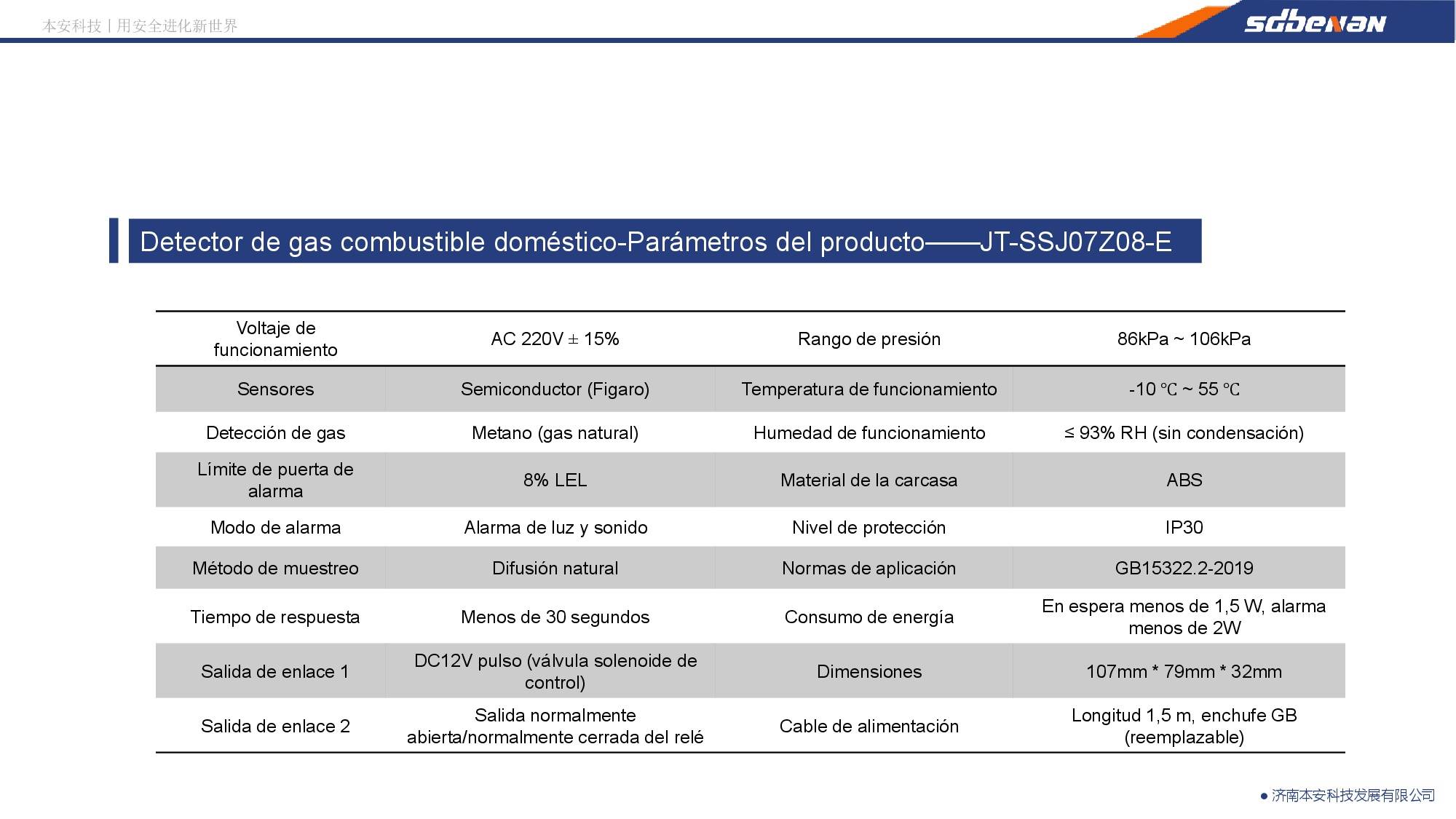 本安科技 | 用安全进化新世界

sdbenan

Detector de gas combustible doméstico-Parámetros del producto——JT-SSJ07Z08-E

| Voltaje de funcionamiento | AC 220V ± 15% | Rango de presión | 86kPa ~ 106kPa |
|---|---|---|---|
| Sensores | Semiconductor (Figaro) | Temperatura de funcionamiento | -10 ℃ ~ 55 ℃ |
| Detección de gas | Metano (gas natural) | Humedad de funcionamiento | ≤ 93% RH (sin condensación) |
| Límite de puerta de alarma | 8% LEL | Material de la carcasa | ABS |
| Modo de alarma | Alarma de luz y sonido | Nivel de protección | IP30 |
| Método de muestreo | Difusión natural | Normas de aplicación | GB15322.2-2019 |
| Tiempo de respuesta | Menos de 30 segundos | Consumo de energía | En espera menos de 1,5 W, alarma menos de 2W |
| Salida de enlace 1 | DC12V pulso (válvula solenoide de control) | Dimensiones | 107mm * 79mm * 32mm |
| Salida de enlace 2 | Salida normalmente abierta/normalmente cerrada del relé | Cable de alimentación | Longitud 1,5 m, enchufe GB (reemplazable) |

● 济南本安科技发展有限公司